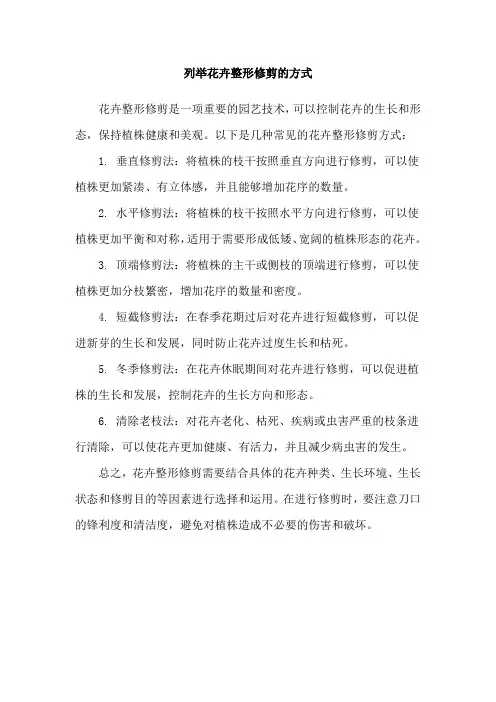 列举花卉整形修剪的方式

花卉整形修剪是一项重要的园艺技术，可以控制花卉的生长和形态，保持植株健康和美观。以下是几种常见的花卉整形修剪方式：

1. 垂直修剪法：将植株的枝干按照垂直方向进行修剪，可以使植株更加紧凑、有立体感，并且能够增加花序的数量。

2. 水平修剪法：将植株的枝干按照水平方向进行修剪，可以使植株更加平衡和对称，适用于需要形成低矮、宽阔的植株形态的花卉。

3. 顶端修剪法：将植株的主干或侧枝的顶端进行修剪，可以使植株更加分枝繁密，增加花序的数量和密度。

4. 短截修剪法：在春季花期过后对花卉进行短截修剪，可以促进新芽的生长和发展，同时防止花卉过度生长和枯死。

5. 冬季修剪法：在花卉休眠期间对花卉进行修剪，可以促进植株的生长和发展，控制花卉的生长方向和形态。

6. 清除老枝法：对花卉老化、枯死、疾病或虫害严重的枝条进行清除，可以使花卉更加健康、有活力，并且减少病虫害的发生。

总之，花卉整形修剪需要结合具体的花卉种类、生长环境、生长状态和修剪目的等因素进行选择和运用。在进行修剪时，要注意刀口的锋利度和清洁度，避免对植株造成不必要的伤害和破坏。